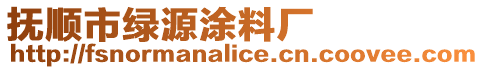 抚顺市绿源涂料厂
http://fsnormanalice.cn.coovee.com